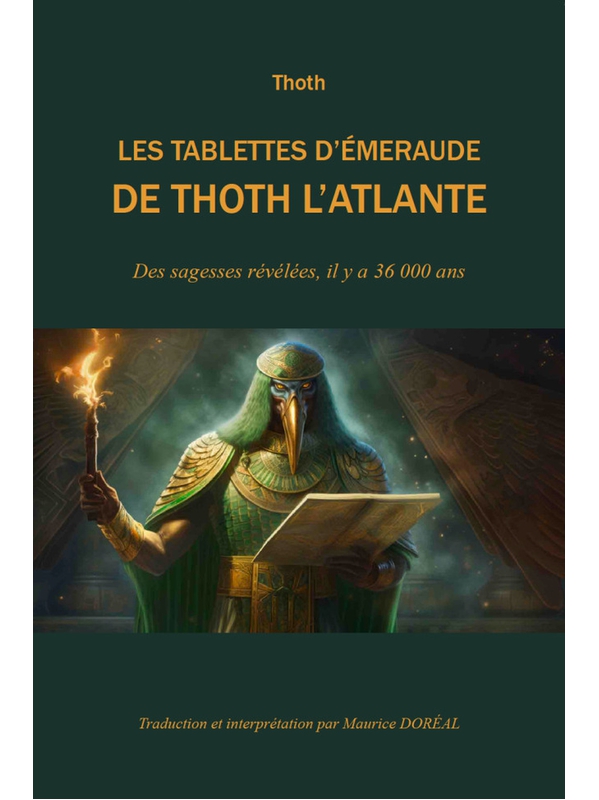 Thoth

LES TABLETTES D'ÉMERAUDE
DE THOTH L'ATLANTE

Des sagesses révélées, il y a 36 000 ans

Traduction et interprétation par Maurice DORÉAL